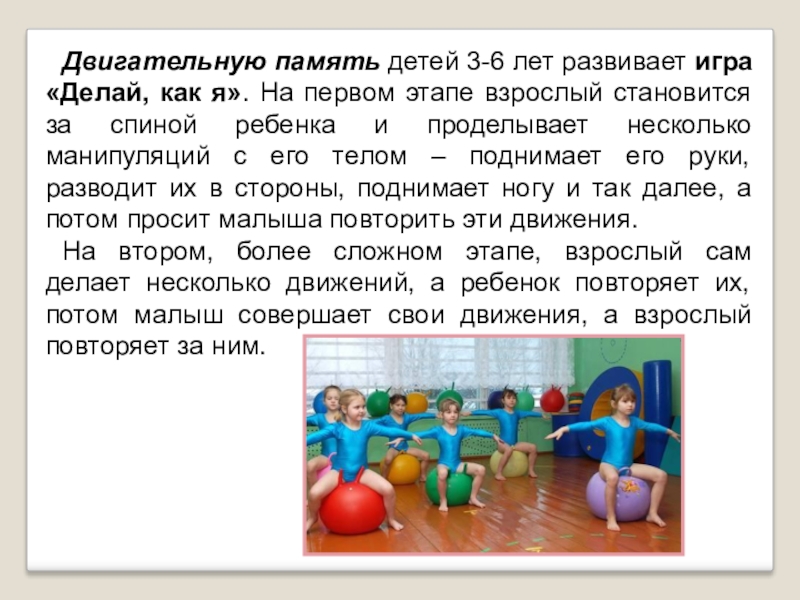 Двигательную память детей 3-6 лет развивает игра «Делай, как я». На первом этапе взрослый становится за спиной ребенка и проделывает несколько манипуляций с его телом – поднимает его руки, разводит их в стороны, поднимает ногу и так далее, а потом просит малыша повторить эти движения.

На втором, более сложном этапе, взрослый сам делает несколько движений, а ребенок повторяет их, потом малыш совершает свои движения, а взрослый повторяет за ним.